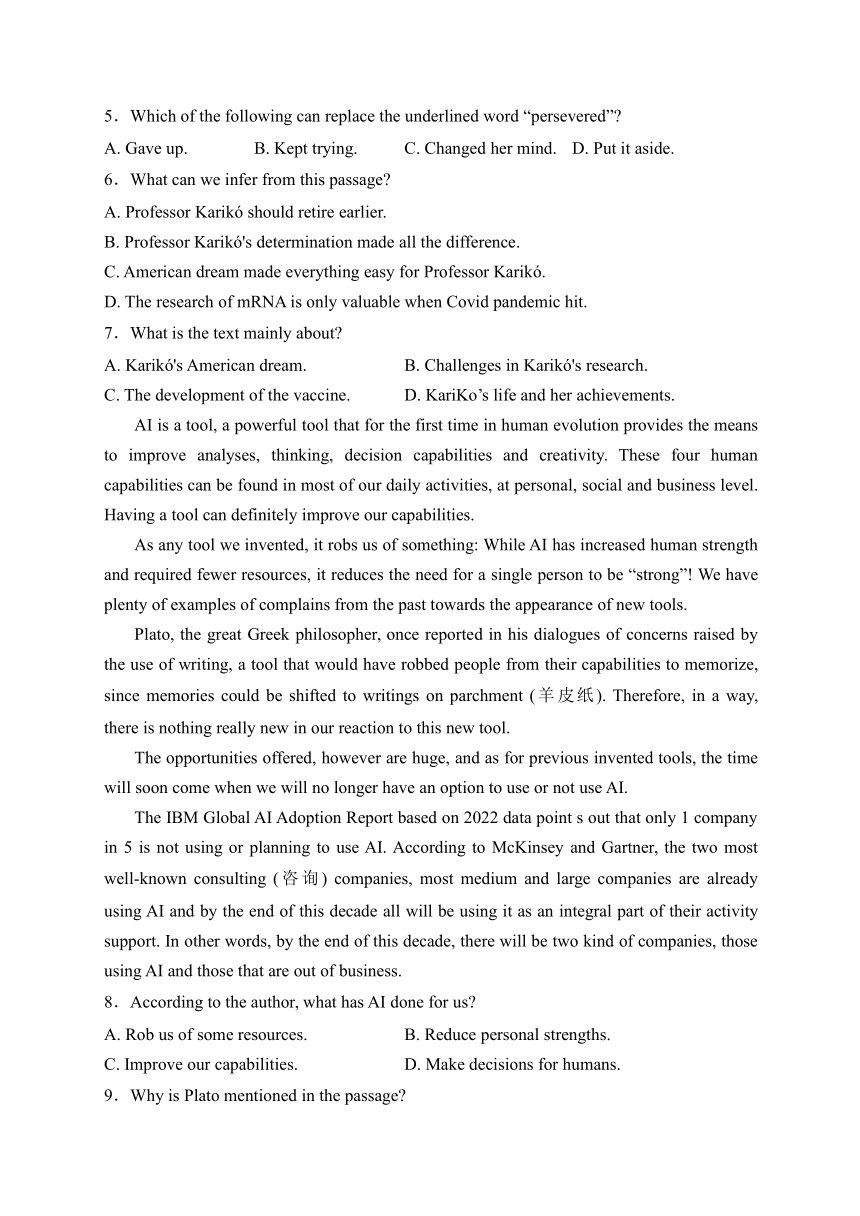 5．Which of the following can replace the underlined word “persevered”?

A. Gave up. B. Kept trying. C. Changed her mind. D. Put it aside.

6．What can we infer from this passage?

A. Professor Karikó should retire earlier.

B. Professor Karikó's determination made all the difference.

C. American dream made everything easy for Professor Karikó.

D. The research of mRNA is only valuable when Covid pandemic hit.

7．What is the text mainly about?

A. Karikó's American dream. B. Challenges in Karikó's research.

C. The development of the vaccine. D. KariKo’s life and her achievements.

AI is a tool, a powerful tool that for the first time in human evolution provides the means to improve analyses, thinking, decision capabilities and creativity. These four human capabilities can be found in most of our daily activities, at personal, social and business level. Having a tool can definitely improve our capabilities.

As any tool we invented, it robs us of something: While AI has increased human strength and required fewer resources, it reduces the need for a single person to be “strong”! We have plenty of examples of complains from the past towards the appearance of new tools.

Plato, the great Greek philosopher, once reported in his dialogues of concerns raised by the use of writing, a tool that would have robbed people from their capabilities to memorize, since memories could be shifted to writings on parchment (羊皮纸). Therefore, in a way, there is nothing really new in our reaction to this new tool.

The opportunities offered, however are huge, and as for previous invented tools, the time will soon come when we will no longer have an option to use or not use AI.

The IBM Global AI Adoption Report based on 2022 data point s out that only 1 company in 5 is not using or planning to use AI. According to McKinsey and Gartner, the two most well-known consulting (咨询) companies, most medium and large companies are already using AI and by the end of this decade all will be using it as an integral part of their activity support. In other words, by the end of this decade, there will be two kind of companies, those using AI and those that are out of business.

8．According to the author, what has AI done for us?

A. Rob us of some resources. B. Reduce personal strengths.

C. Improve our capabilities. D. Make decisions for humans.

9．Why is Plato mentioned in the passage?